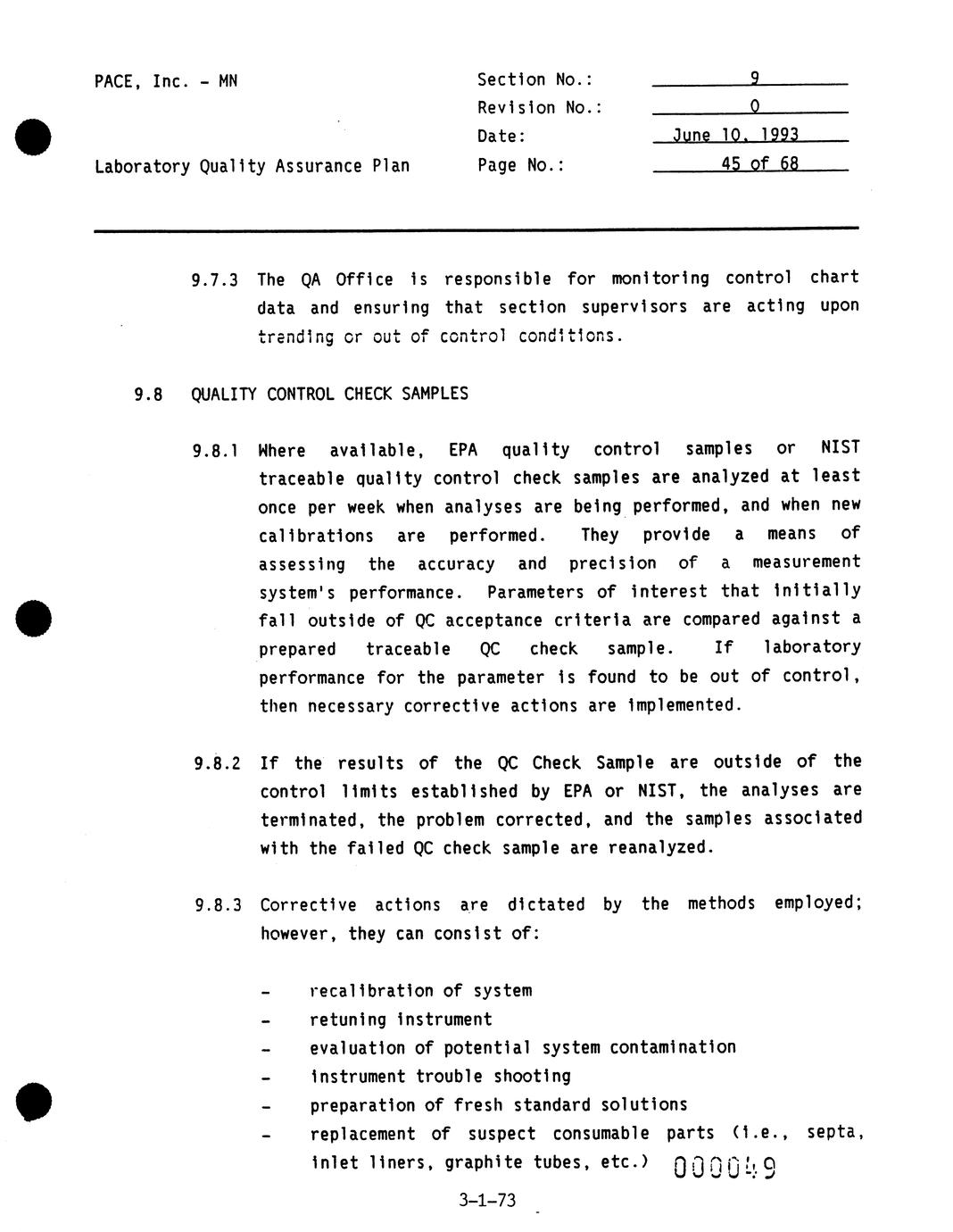 PACE, Inc. - MN

Laboratory Quality Assurance Plan

Section No.: 9
Revision No.: 0
Date: June 10, 1993
Page No.: 45 of 68

9.7.3 The QA Office is responsible for monitoring control chart data and ensuring that section supervisors are acting upon trending or out of control conditions.

9.8 QUALITY CONTROL CHECK SAMPLES

9.8.1 Where available, EPA quality control samples or NIST traceable quality control check samples are analyzed at least once per week when analyses are being performed, and when new calibrations are performed. They provide a means of assessing the accuracy and precision of a measurement system's performance. Parameters of interest that initially fall outside of QC acceptance criteria are compared against a prepared traceable QC check sample. If laboratory performance for the parameter is found to be out of control, then necessary corrective actions are implemented.

9.8.2 If the results of the QC Check Sample are outside of the control limits established by EPA or NIST, the analyses are terminated, the problem corrected, and the samples associated with the failed QC check sample are reanalyzed.

9.8.3 Corrective actions are dictated by the methods employed; however, they can consist of:

- recalibration of system
- retuning instrument
- evaluation of potential system contamination
- instrument trouble shooting
- preparation of fresh standard solutions
- replacement of suspect consumable parts (i.e., septa, inlet liners, graphite tubes, etc.)

000049

3-1-73